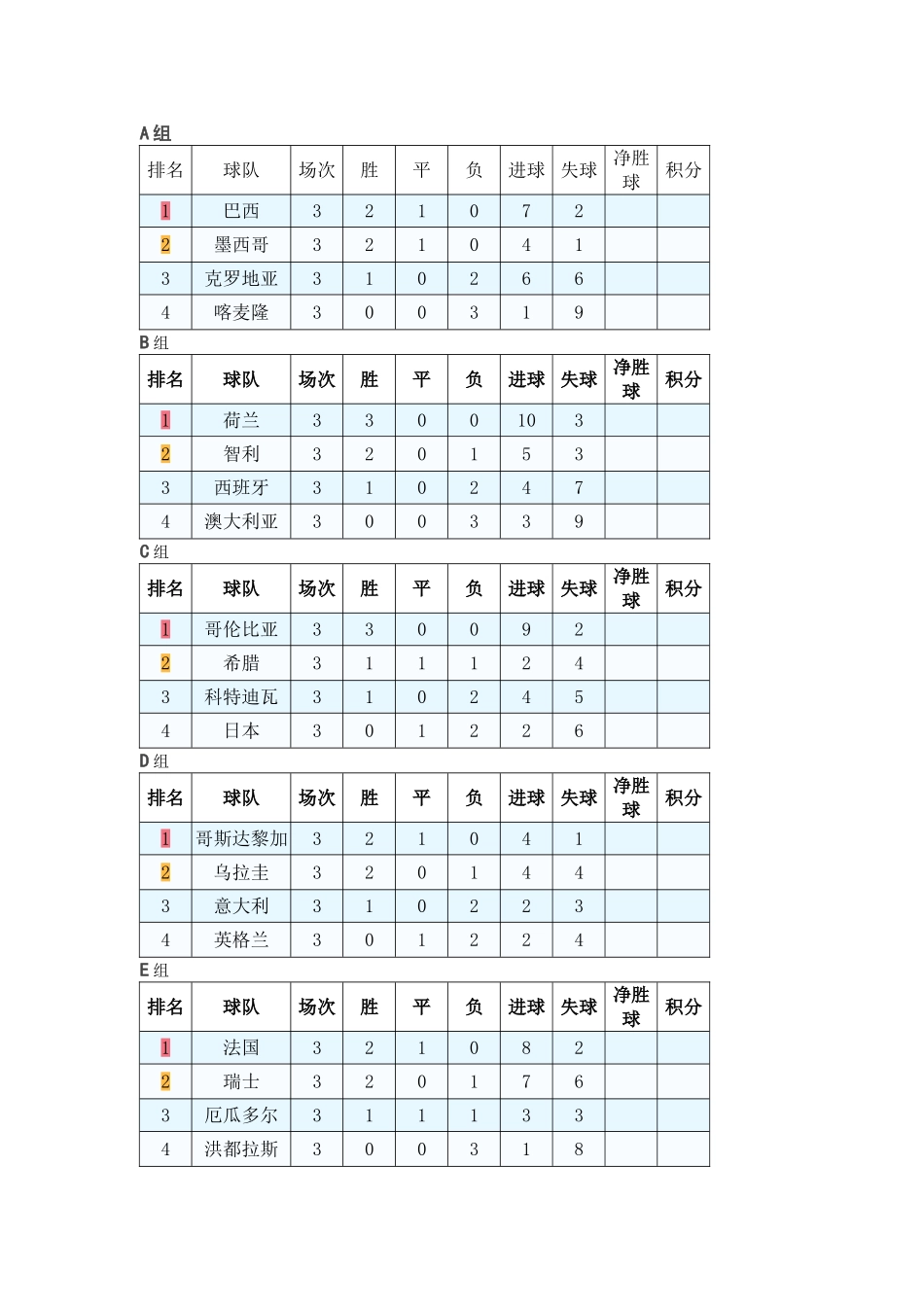 A组

| 排名 | 球队 | 场次 | 胜 | 平 | 负 | 进球 | 失球 | 净胜球 | 积分 |
|---|---|---|---|---|---|---|---|---|---|
| 1 | 巴西 | 3 | 2 | 1 | 0 | 7 | 2 | | |
| 2 | 墨西哥 | 3 | 2 | 1 | 0 | 4 | 1 | | |
| 3 | 克罗地亚 | 3 | 1 | 0 | 2 | 6 | 6 | | |
| 4 | 喀麦隆 | 3 | 0 | 0 | 3 | 1 | 9 | | |

B组

| 排名 | 球队 | 场次 | 胜 | 平 | 负 | 进球 | 失球 | 净胜球 | 积分 |
|---|---|---|---|---|---|---|---|---|---|
| 1 | 荷兰 | 3 | 3 | 0 | 0 | 10 | 3 | | |
| 2 | 智利 | 3 | 2 | 0 | 1 | 5 | 3 | | |
| 3 | 西班牙 | 3 | 1 | 0 | 2 | 4 | 7 | | |
| 4 | 澳大利亚 | 3 | 0 | 0 | 3 | 3 | 9 | | |

C组

| 排名 | 球队 | 场次 | 胜 | 平 | 负 | 进球 | 失球 | 净胜球 | 积分 |
|---|---|---|---|---|---|---|---|---|---|
| 1 | 哥伦比亚 | 3 | 3 | 0 | 0 | 9 | 2 | | |
| 2 | 希腊 | 3 | 1 | 1 | 1 | 2 | 4 | | |
| 3 | 科特迪瓦 | 3 | 1 | 0 | 2 | 4 | 5 | | |
| 4 | 日本 | 3 | 0 | 1 | 2 | 2 | 6 | | |

D组

| 排名 | 球队 | 场次 | 胜 | 平 | 负 | 进球 | 失球 | 净胜球 | 积分 |
|---|---|---|---|---|---|---|---|---|---|
| 1 | 哥斯达黎加 | 3 | 2 | 1 | 0 | 4 | 1 | | |
| 2 | 乌拉圭 | 3 | 2 | 0 | 1 | 4 | 4 | | |
| 3 | 意大利 | 3 | 1 | 0 | 2 | 2 | 3 | | |
| 4 | 英格兰 | 3 | 0 | 1 | 2 | 2 | 4 | | |

E组

| 排名 | 球队 | 场次 | 胜 | 平 | 负 | 进球 | 失球 | 净胜球 | 积分 |
|---|---|---|---|---|---|---|---|---|---|
| 1 | 法国 | 3 | 2 | 1 | 0 | 8 | 2 | | |
| 2 | 瑞士 | 3 | 2 | 0 | 1 | 7 | 6 | | |
| 3 | 厄瓜多尔 | 3 | 1 | 1 | 1 | 3 | 3 | | |
| 4 | 洪都拉斯 | 3 | 0 | 0 | 3 | 1 | 8 | | |